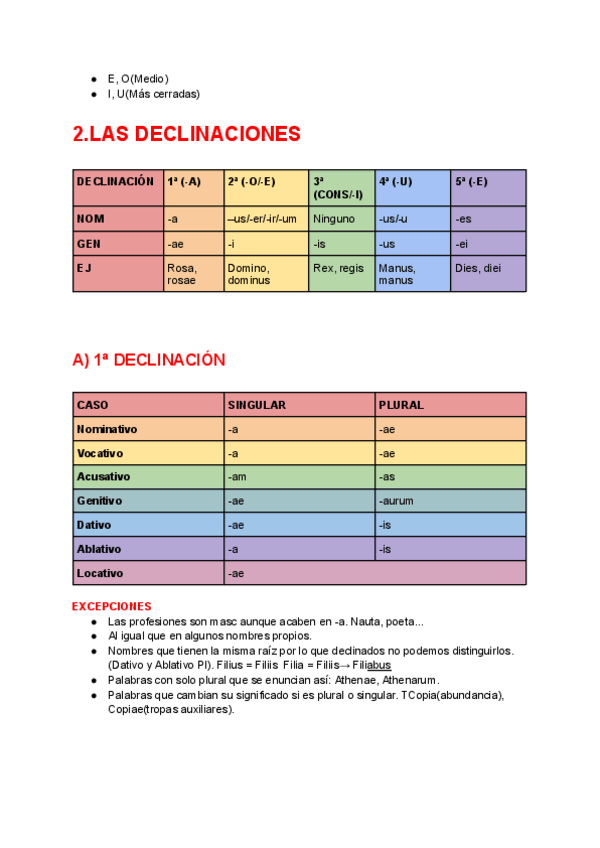 - E, O(Medio)
- I, U(Más cerradas)

2.LAS DECLINACIONES

| DECLINACIÓN | 1ª (-A) | 2ª (-O/-E) | 3ª (CONS/-I) | 4ª (-U) | 5ª (-E) |
|---|---|---|---|---|---|
| NOM | -a | –us/-er/-ir/-um | Ninguno | -us/-u | -es |
| GEN | -ae | -i | -is | -us | -ei |
| EJ | Rosa, rosae | Domino, dominus | Rex, regis | Manus, manus | Dies, diei |

A) 1ª DECLINACIÓN

| CASO | SINGULAR | PLURAL |
|---|---|---|
| Nominativo | -a | -ae |
| Vocativo | -a | -ae |
| Acusativo | -am | -as |
| Genitivo | -ae | -aurum |
| Dativo | -ae | -is |
| Ablativo | -a | -is |
| Locativo | -ae | |

EXCEPCIONES
- Las profesiones son masc aunque acaben en -a. Nauta, poeta...
- Al igual que en algunos nombres propios.
- Nombres que tienen la misma raíz por lo que declinados no podemos distinguirlos. (Dativo y Ablativo Pl). Filius = Filiis Filia = Filiis→ Filiabus
- Palabras con solo plural que se enuncian así: Athenae, Athenarum.
- Palabras que cambian su significado si es plural o singular. TCopia(abundancia), Copiae(tropas auxiliares).